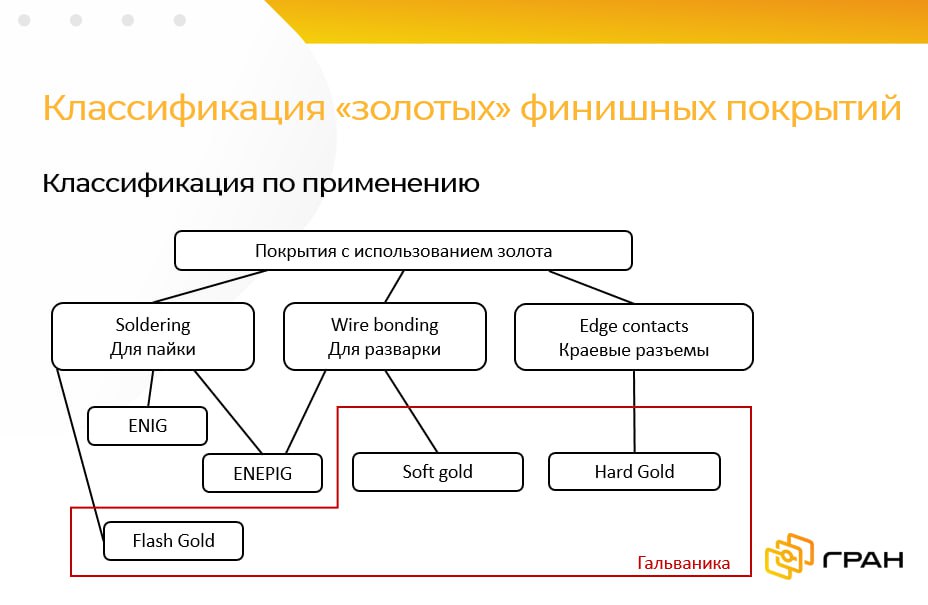 Классификация «золотых» финишных покрытий

Классификация по применению

Покрытия с использованием золота

Soldering
Для пайки

Wire bonding
Для разварки

Edge contacts
Краевые разъемы

ENIG

ENEPIG

Soft gold

Hard Gold

Flash Gold

Гальваника

ГРАН